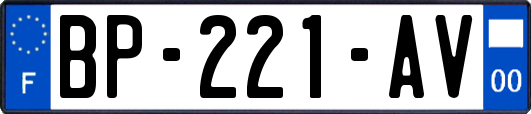 F

BP-221-AV

00